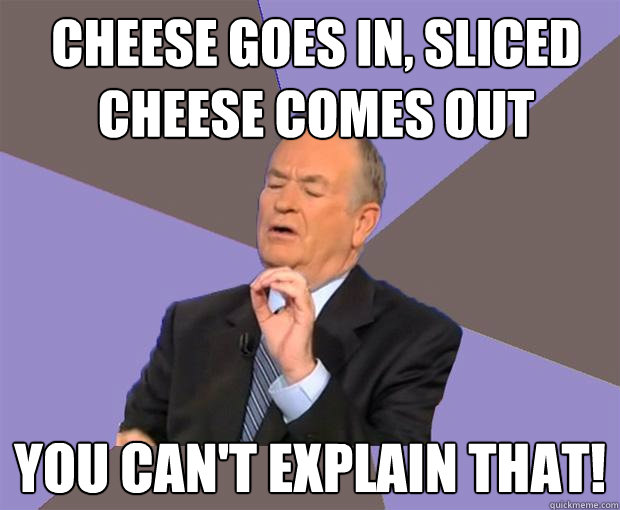 CHEESE GOES IN, SLICED CHEESE COMES OUT

YOU CAN'T EXPLAIN THAT!

quickmeme.com